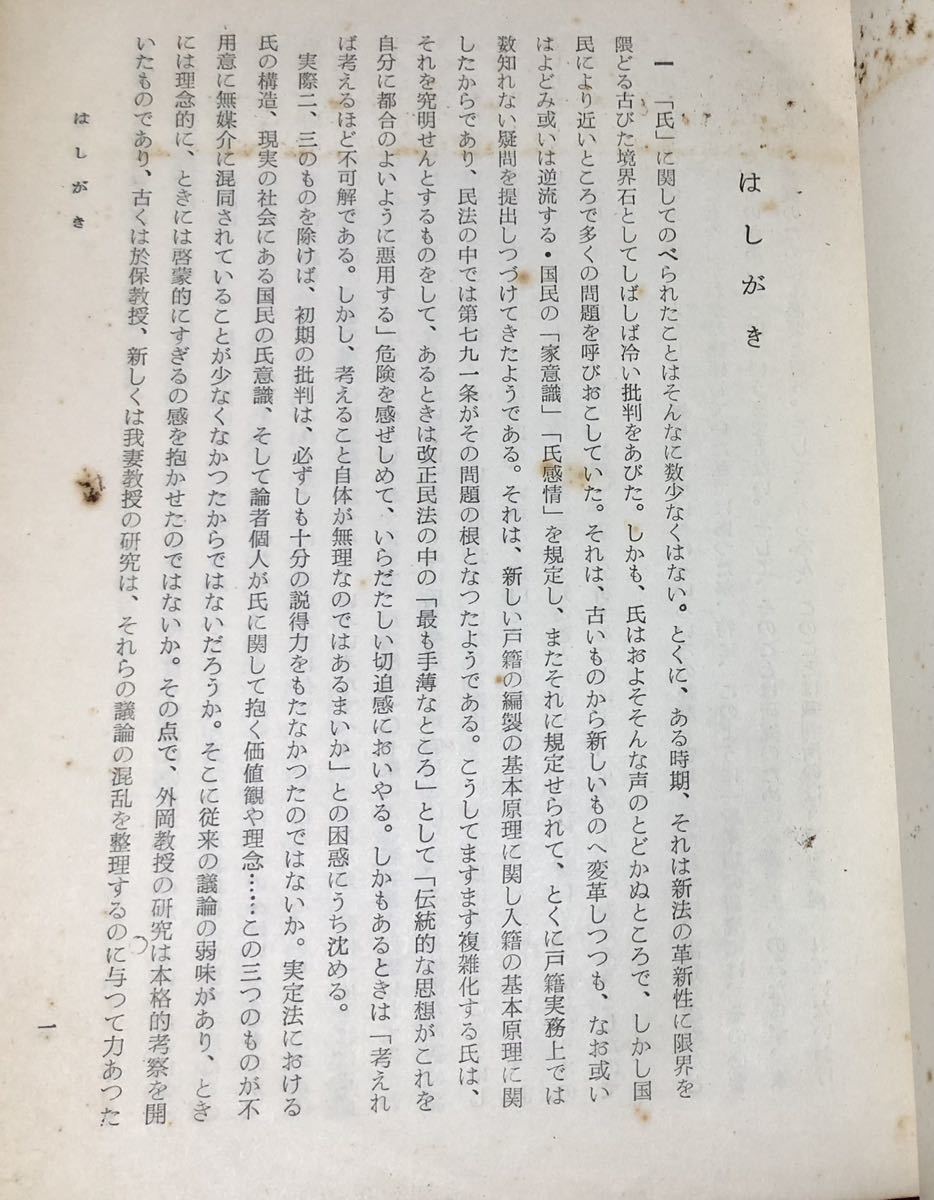 はしがき

一　「氏」に関してのべられたことはそんなに数少なくはない。とくに、ある時期、それは新法の革新性に限界を限どる古びた境界石としてしばしば冷い批判をあびた。しかも、氏はおよそそんな声のとどかぬところで、しかし国民により近いところで多くの問題を呼びおこしていた。それは、古いものから新しいものへ変革しつつも、なお或いはよどみ或いは逆流する・国民の「家意識」「氏感情」を規定し、またそれに規定せられて、とくに戸籍実務上では数知れない疑問を提出しつづけてきたようである。それは、新しい戸籍の編製の基本原理に関し入籍の基本原理に関したからであり、民法の中では第七九一条がその問題の根となつたようである。こうしてますます複雑化する氏は、それを究明せんとするものをして、あるときは改正民法の中の「最も手薄なところ」として「伝統的な思想がこれを自分に都合のよいように悪用する」危険を感ぜしめて、いらだたしい切迫感においやる。しかもあるときは「考えれば考えるほど不可解である。しかし、考えること自体が無理なのではあるまいか」との困惑にうち沈める。

実際二、三のものを除けば、初期の批判は、必ずしも十分の説得力をもたなかつたのではないか。実定法における氏の構造、現実の社会にある国民の氏意識、そして論者個人が氏に関して抱く価値観や理念……この三つのものが不用意に無媒介に混同されていることが少なくなかつたからではないだろうか。そこに従来の議論の弱味があり、ときには理念的に、ときには啓蒙的にすぎるの感を抱かせたのではないか。その点で、外岡教授の研究は本格的考察を開いたものであり、古くは於保教授、新しくは我妻教授の研究は、それらの議論の混乱を整理するのに与つて力あつた

はしがき　一